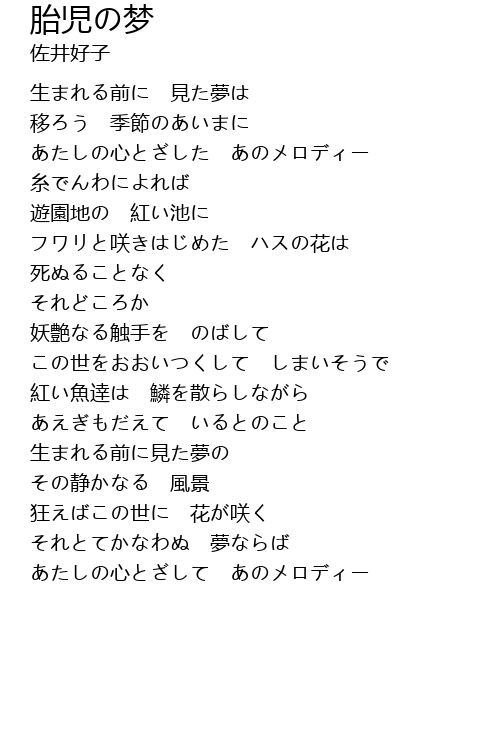 胎児の梦
佐井好子

生まれる前に　見た夢は
移ろう　季節のあいまに
あたしの心とざした　あのメロディー
糸でんわによれば
遊園地の　紅い池に
フワリと咲きはじめた　ハスの花は
死ぬることなく
それどころか
妖艶なる触手を　のばして
この世をおおいつくして　しまいそうで
紅い魚達は　鱗を散らしながら
あえぎもだえて　いるとのこと
生まれる前に見た夢の
その静かなる　風景
狂えばこの世に　花が咲く
それとてかなわぬ　夢ならば
あたしの心とざして　あのメロディー